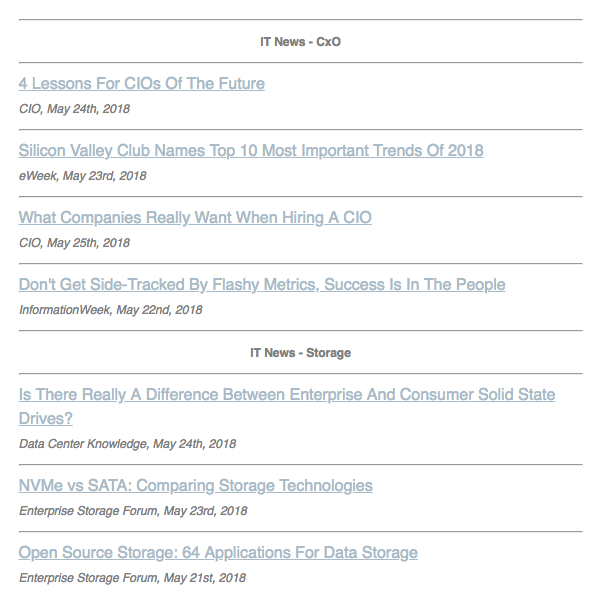 IT News - CxO

4 Lessons For CIOs Of The Future

CIO, May 24th, 2018

Silicon Valley Club Names Top 10 Most Important Trends Of 2018

eWeek, May 23rd, 2018

What Companies Really Want When Hiring A CIO

CIO, May 25th, 2018

Don't Get Side-Tracked By Flashy Metrics, Success Is In The People

InformationWeek, May 22nd, 2018

IT News - Storage

Is There Really A Difference Between Enterprise And Consumer Solid State Drives?

Data Center Knowledge, May 24th, 2018

NVMe vs SATA: Comparing Storage Technologies

Enterprise Storage Forum, May 23rd, 2018

Open Source Storage: 64 Applications For Data Storage

Enterprise Storage Forum, May 21st, 2018